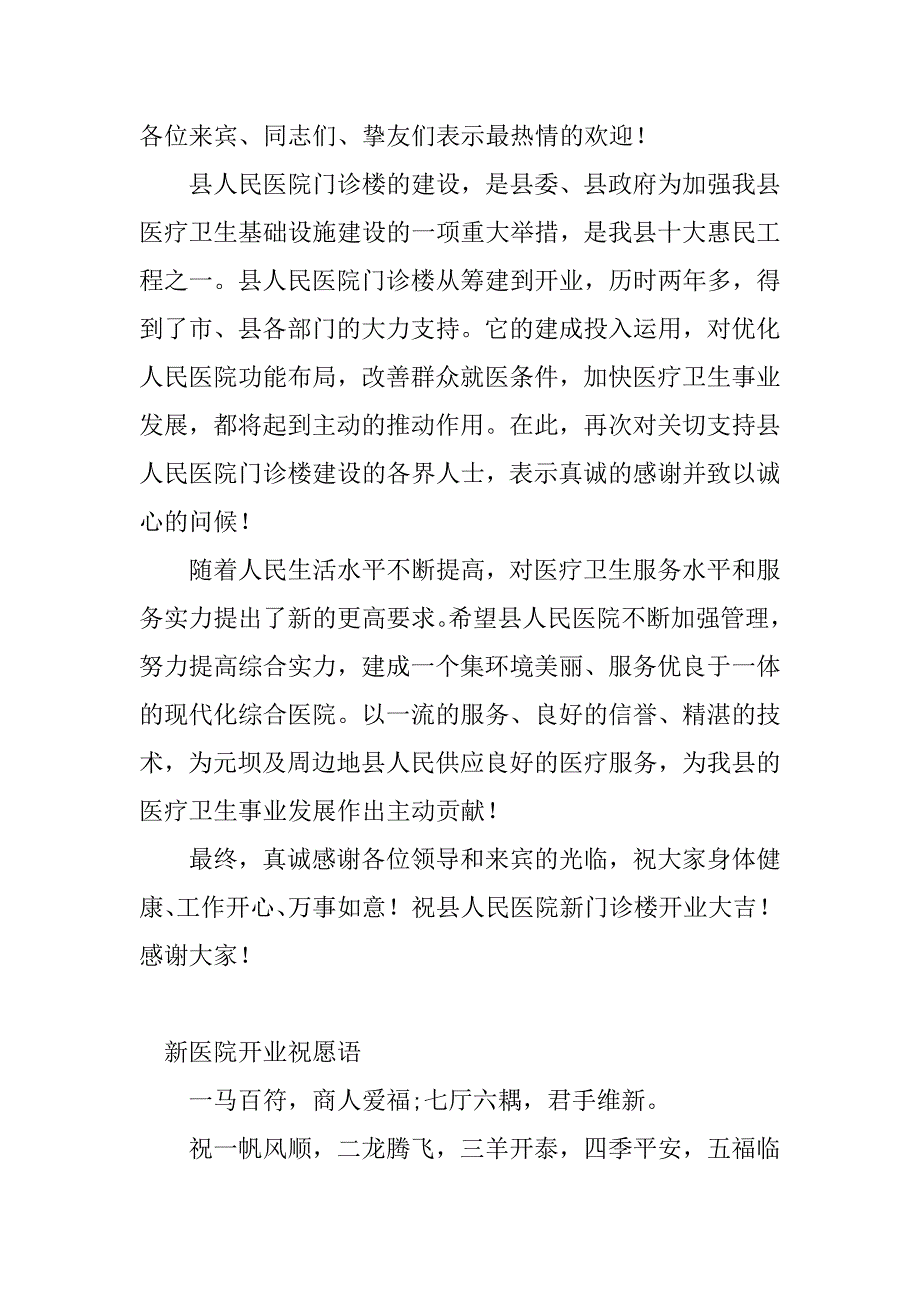 各位来宾、同志们、挚友们表示最热情的欢迎！

县人民医院门诊楼的建设，是县委、县政府为加强我县医疗卫生基础设施建设的一项重大举措，是我县十大惠民工程之一。县人民医院门诊楼从筹建到开业，历时两年多，得到了市、县各部门的大力支持。它的建成投入运用，对优化人民医院功能布局，改善群众就医条件，加快医疗卫生事业发展，都将起到主动的推动作用。在此，再次对关切支持县人民医院门诊楼建设的各界人士，表示真诚的感谢并致以诚心的问候！

随着人民生活水平不断提高，对医疗卫生服务水平和服务实力提出了新的更高要求。希望县人民医院不断加强管理，努力提高综合实力，建成一个集环境美丽、服务优良于一体的现代化综合医院。以一流的服务、良好的信誉、精湛的技术，为元坝及周边地县人民供应良好的医疗服务，为我县的医疗卫生事业发展作出主动贡献！

最终，真诚感谢各位领导和来宾的光临，祝大家身体健康、工作开心、万事如意！祝县人民医院新门诊楼开业大吉！感谢大家！

新医院开业祝愿语

一马百符，商人爱福;七厅六耦，君手维新。

祝一帆风顺，二龙腾飞，三羊开泰，四季平安，五福临